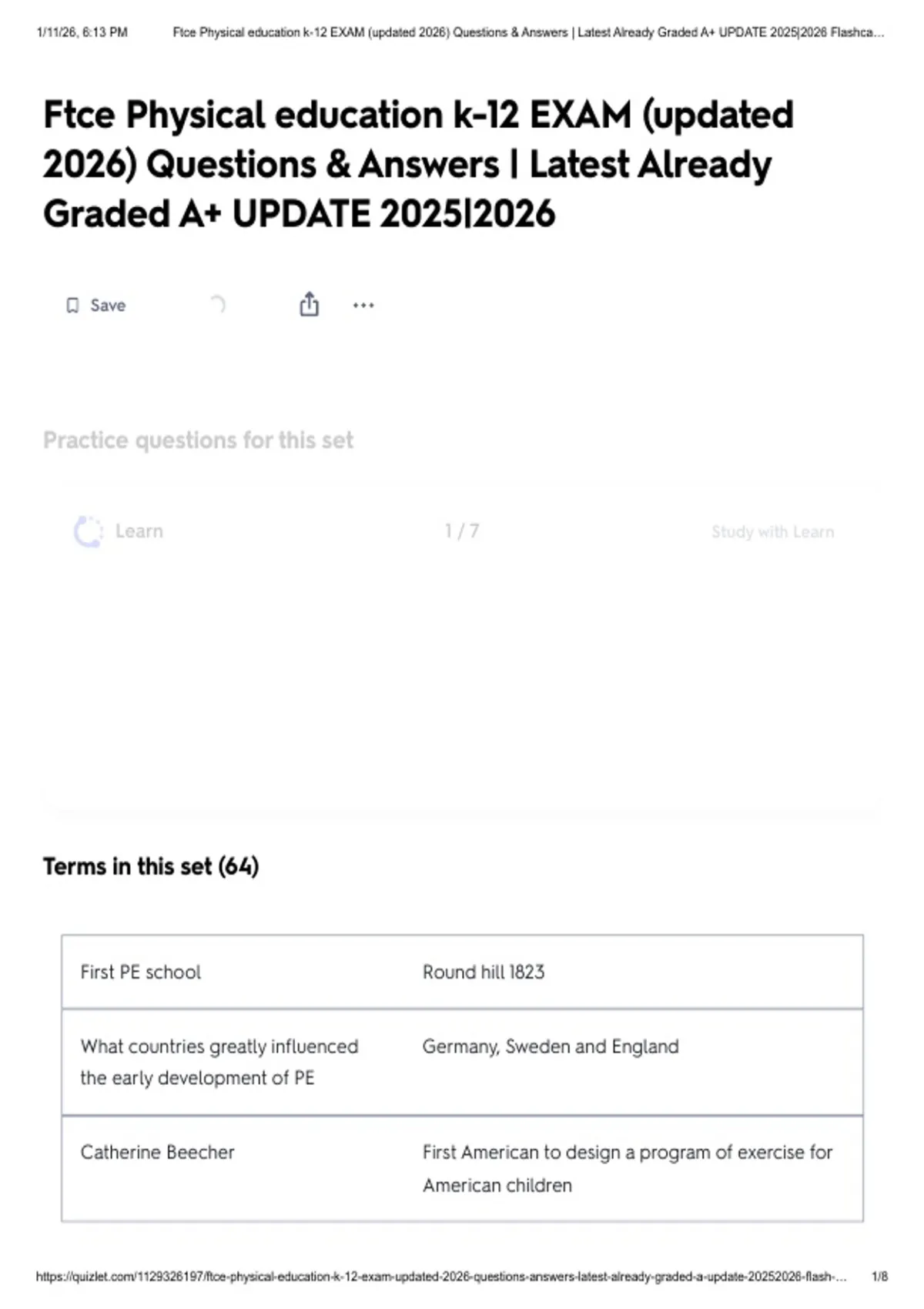 1/11/26, 6:13 PM Ftce Physical education k-12 EXAM (updated 2026) Questions & Answers | Latest Already Graded A+ UPDATE 2025|2026 Flashca...

Ftce Physical education k-12 EXAM (updated 2026) Questions & Answers | Latest Already Graded A+ UPDATE 2025|2026

Save

Practice questions for this set

Learn 1 / 7 Study with Learn

Terms in this set (64)

| First PE school | Round hill 1823 |
|---|---|
| What countries greatly influenced the early development of PE | Germany, Sweden and England |
| Catherine Beecher | First American to design a program of exercise for American children |

https://quizlet.com/1129326197/ftce-physical-education-k-12-exam-updated-2026-questions-answers-latest-already-graded-a-update-20252026-flash-... 1/8